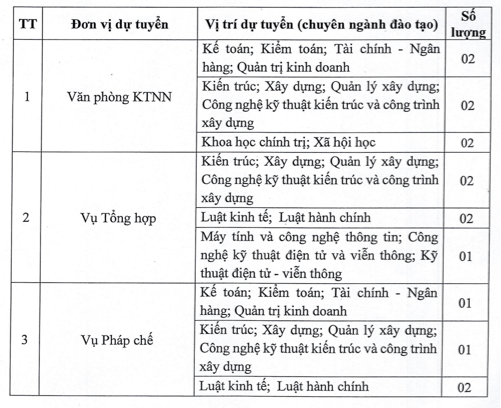 | TT | Đơn vị dự tuyển | Vị trí dự tuyển (chuyên ngành đào tạo) | Số lượng |
|---|---|---|---|
| 1 | Văn phòng KTNN | Kế toán; Kiểm toán; Tài chính - Ngân hàng; Quản trị kinh doanh | 02 |
| | | Kiến trúc; Xây dựng; Quản lý xây dựng; Công nghệ kỹ thuật kiến trúc và công trình xây dựng | 02 |
| | | Khoa học chính trị; Xã hội học | 02 |
| 2 | Vụ Tổng hợp | Kiến trúc; Xây dựng; Quản lý xây dựng; Công nghệ kỹ thuật kiến trúc và công trình xây dựng | 02 |
| | | Luật kinh tế; Luật hành chính | 02 |
| | | Máy tính và công nghệ thông tin; Công nghệ kỹ thuật điện tử và viễn thông; Kỹ thuật điện tử - viễn thông | 01 |
| 3 | Vụ Pháp chế | Kế toán; Kiểm toán; Tài chính - Ngân hàng; Quản trị kinh doanh | 01 |
| | | Kiến trúc; Xây dựng; Quản lý xây dựng; Công nghệ kỹ thuật kiến trúc và công trình xây dựng | 01 |
| | | Luật kinh tế; Luật hành chính | 02 |